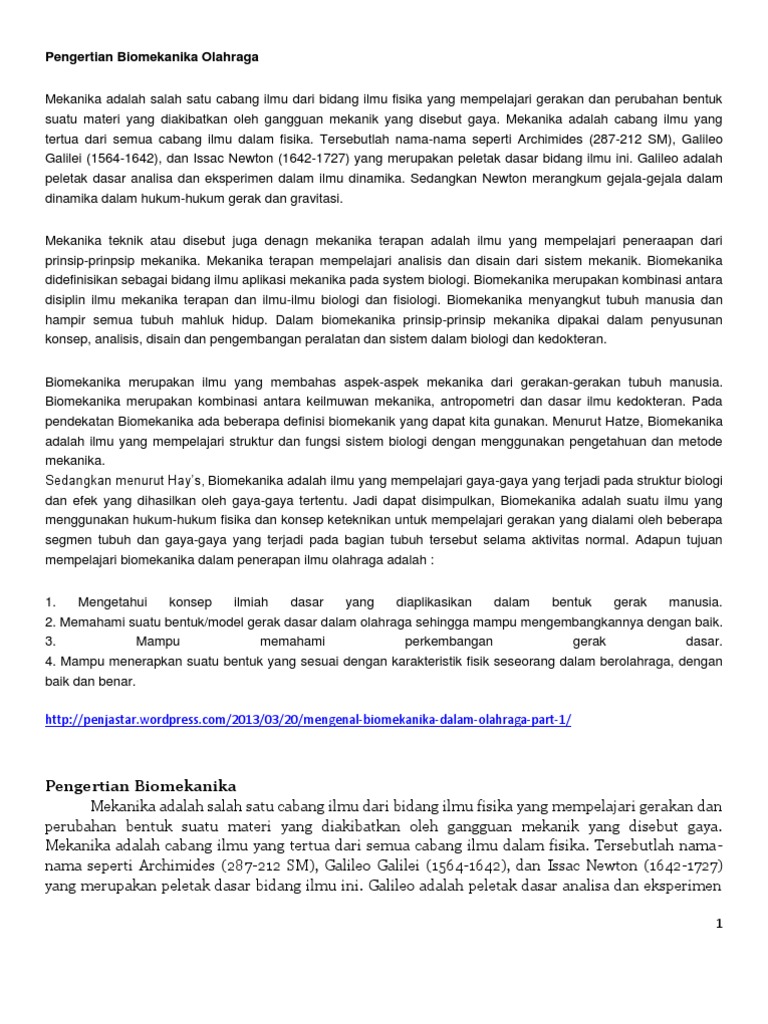 Pengertian Biomekanika Olahraga

Mekanika adalah salah satu cabang ilmu dari bidang ilmu fisika yang mempelajari gerakan dan perubahan bentuk suatu materi yang diakibatkan oleh gangguan mekanik yang disebut gaya. Mekanika adalah cabang ilmu yang tertua dari semua cabang ilmu dalam fisika. Tersebutlah nama-nama seperti Archimides (287-212 SM), Galileo Galilei (1564-1642), dan Issac Newton (1642-1727) yang merupakan peletak dasar bidang ilmu ini. Galileo adalah peletak dasar analisa dan eksperimen dalam ilmu dinamika. Sedangkan Newton merangkum gejala-gejala dalam dinamika dalam hukum-hukum gerak dan gravitasi.

Mekanika teknik atau disebut juga denagn mekanika terapan adalah ilmu yang mempelajari peneraapan dari prinsip-prinpsip mekanika. Mekanika terapan mempelajari analisis dan disain dari sistem mekanik. Biomekanika didefinisikan sebagai bidang ilmu aplikasi mekanika pada system biologi. Biomekanika merupakan kombinasi antara disiplin ilmu mekanika terapan dan ilmu-ilmu biologi dan fisiologi. Biomekanika menyangkut tubuh manusia dan hampir semua tubuh mahluk hidup. Dalam biomekanika prinsip-prinsip mekanika dipakai dalam penyusunan konsep, analisis, disain dan pengembangan peralatan dan sistem dalam biologi dan kedokteran.

Biomekanika merupakan ilmu yang membahas aspek-aspek mekanika dari gerakan-gerakan tubuh manusia. Biomekanika merupakan kombinasi antara keilmuwan mekanika, antropometri dan dasar ilmu kedokteran. Pada pendekatan Biomekanika ada beberapa definisi biomekanik yang dapat kita gunakan. Menurut Hatze, Biomekanika adalah ilmu yang mempelajari struktur dan fungsi sistem biologi dengan menggunakan pengetahuan dan metode mekanika.
Sedangkan menurut Hay's, Biomekanika adalah ilmu yang mempelajari gaya-gaya yang terjadi pada struktur biologi dan efek yang dihasilkan oleh gaya-gaya tertentu. Jadi dapat disimpulkan, Biomekanika adalah suatu ilmu yang menggunakan hukum-hukum fisika dan konsep keteknikan untuk mempelajari gerakan yang dialami oleh beberapa segmen tubuh dan gaya-gaya yang terjadi pada bagian tubuh tersebut selama aktivitas normal. Adapun tujuan mempelajari biomekanika dalam penerapan ilmu olahraga adalah :

1. Mengetahui konsep ilmiah dasar yang diaplikasikan dalam bentuk gerak manusia.
2. Memahami suatu bentuk/model gerak dasar dalam olahraga sehingga mampu mengembangkannya dengan baik.
3. Mampu memahami perkembangan gerak dasar.
4. Mampu menerapkan suatu bentuk yang sesuai dengan karakteristik fisik seseorang dalam berolahraga, dengan baik dan benar.

http://penjastar.wordpress.com/2013/03/20/mengenal-biomekanika-dalam-olahraga-part-1/

Pengertian Biomekanika
Mekanika adalah salah satu cabang ilmu dari bidang ilmu fisika yang mempelajari gerakan dan perubahan bentuk suatu materi yang diakibatkan oleh gangguan mekanik yang disebut gaya. Mekanika adalah cabang ilmu yang tertua dari semua cabang ilmu dalam fisika. Tersebutlah nama-nama seperti Archimides (287-212 SM), Galileo Galilei (1564-1642), dan Issac Newton (1642-1727) yang merupakan peletak dasar bidang ilmu ini. Galileo adalah peletak dasar analisa dan eksperimen

1